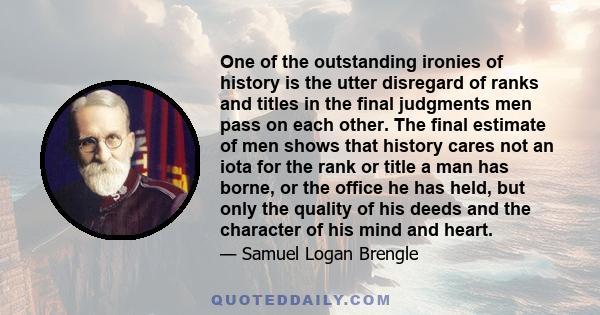 One of the outstanding ironies of history is the utter disregard of ranks and titles in the final judgments men pass on each other. The final estimate of men shows that history cares not an iota for the rank or title a man has borne, or the office he has held, but only the quality of his deeds and the character of his mind and heart.

— Samuel Logan Brengle

QUOTEDDAILY.COM